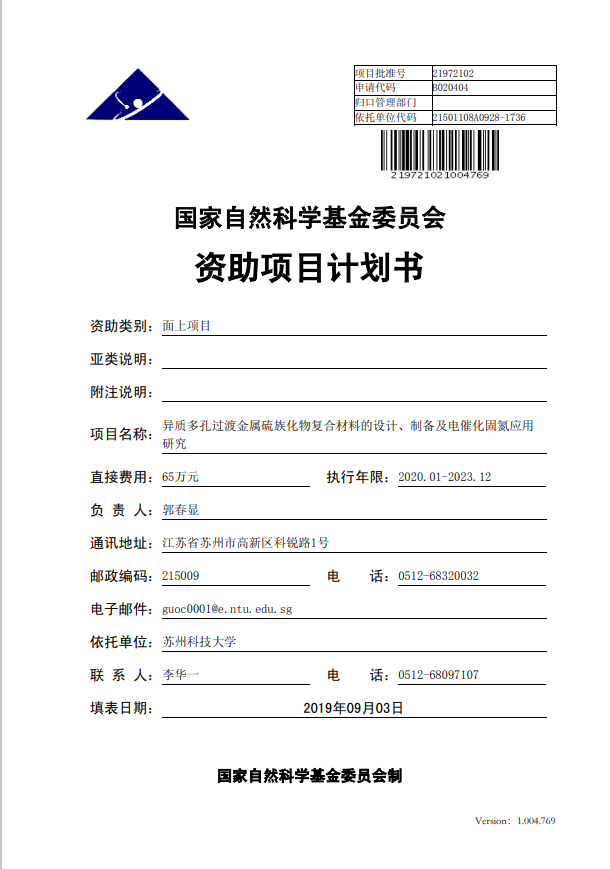 | 项目批准号 | 21972102 |
|---|---|
| 申请代码 | B020404 |
| 归口管理部门 | |
| 依托单位代码 | 21501108A0928-1736 |

219721021004769

国家自然科学基金委员会

资助项目计划书

资助类别: 面上项目

亚类说明:

附注说明:

项目名称: 异质多孔过渡金属硫族化物复合材料的设计、制备及电催化固氮应用研究

直接费用: 65万元　　执行年限: 2020.01-2023.12

负 责 人: 郭春显

通讯地址: 江苏省苏州市高新区科锐路1号

邮政编码: 215009　　电　　话: 0512-68320032

电子邮件: guoc0001@e.ntu.edu.sg

依托单位: 苏州科技大学

联 系 人: 李华一　　电　　话: 0512-68097107

填表日期: 2019年09月03日

国家自然科学基金委员会制

Version: 1.004.769